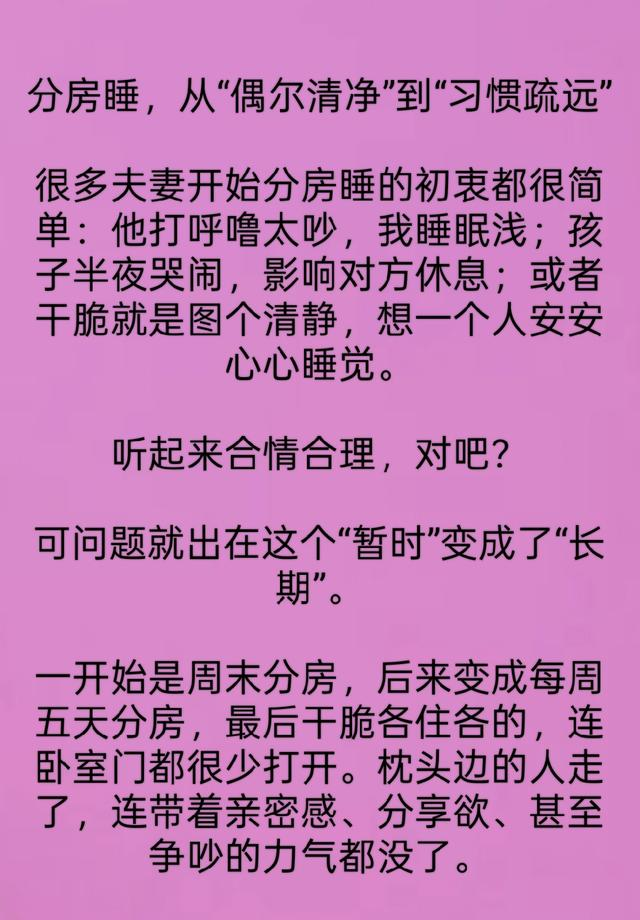 分房睡，从“偶尔清净”到“习惯疏远”

很多夫妻开始分房睡的初衷都很简单：他打呼噜太吵，我睡眠浅；孩子半夜哭闹，影响对方休息；或者干脆就是图个清静，想一个人安安心心睡觉。

听起来合情合理，对吧？

可问题就出在这个“暂时”变成了“长期”。

一开始是周末分房，后来变成每周五天分房，最后干脆各住各的，连卧室门都很少打开。枕头边的人走了，连带着亲密感、分享欲、甚至争吵的力气都没了。